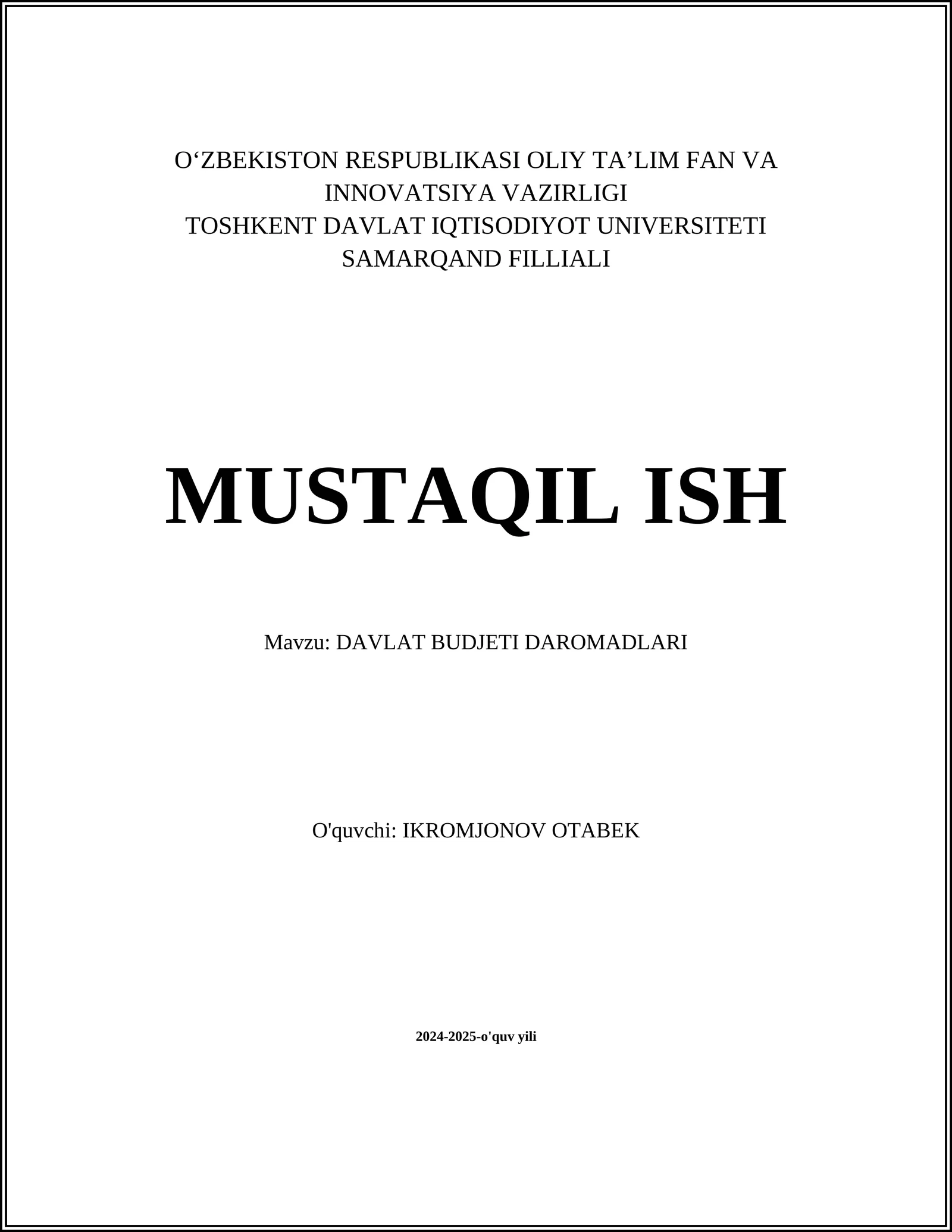 O‘ZBEKISTON RESPUBLIKASI OLIY TA’LIM FAN VA INNOVATSIYA VAZIRLIGI
TOSHKENT DAVLAT IQTISODIYOT UNIVERSITETI
SAMARQAND FILLIALI

MUSTAQIL ISH

Mavzu: DAVLAT BUDJETI DAROMADLARI

O'quvchi: IKROMJONOV OTABEK

2024-2025-o'quv yili